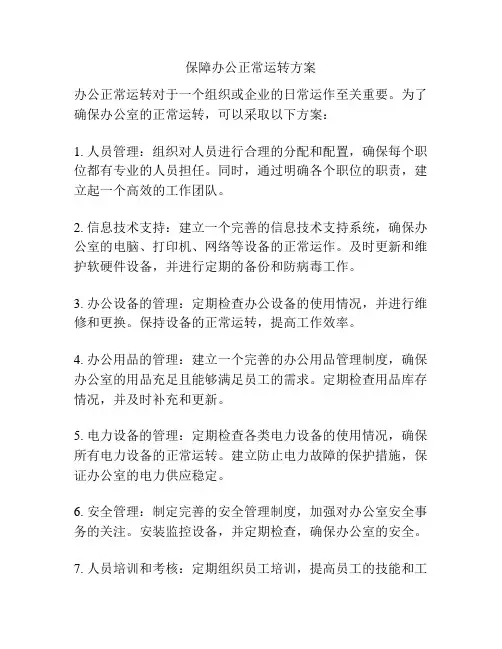 保障办公正常运转方案

办公正常运转对于一个组织或企业的日常运作至关重要。为了确保办公室的正常运转，可以采取以下方案：

1. 人员管理：组织对人员进行合理的分配和配置，确保每个职位都有专业的人员担任。同时，通过明确各个职位的职责，建立起一个高效的工作团队。

2. 信息技术支持：建立一个完善的信息技术支持系统，确保办公室的电脑、打印机、网络等设备的正常运作。及时更新和维护软硬件设备，并进行定期的备份和防病毒工作。

3. 办公设备的管理：定期检查办公设备的使用情况，并进行维修和更换。保持设备的正常运转，提高工作效率。

4. 办公用品的管理：建立一个完善的办公用品管理制度，确保办公室的用品充足且能够满足员工的需求。定期检查用品库存情况，并及时补充和更新。

5. 电力设备的管理：定期检查各类电力设备的使用情况，确保所有电力设备的正常运转。建立防止电力故障的保护措施，保证办公室的电力供应稳定。

6. 安全管理：制定完善的安全管理制度，加强对办公室安全事务的关注。安装监控设备，并定期检查，确保办公室的安全。

7. 人员培训和考核：定期组织员工培训，提高员工的技能和工